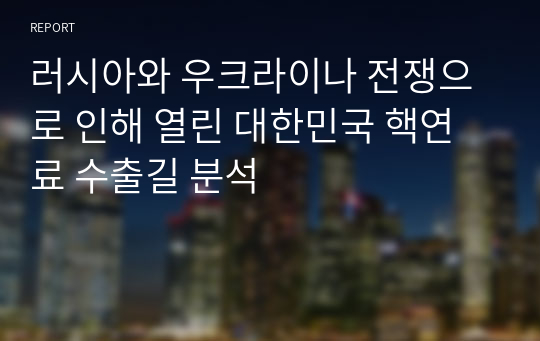 REPORT

러시아와 우크라이나 전쟁으로 인해 열린 대한민국 핵연료 수출길 분석